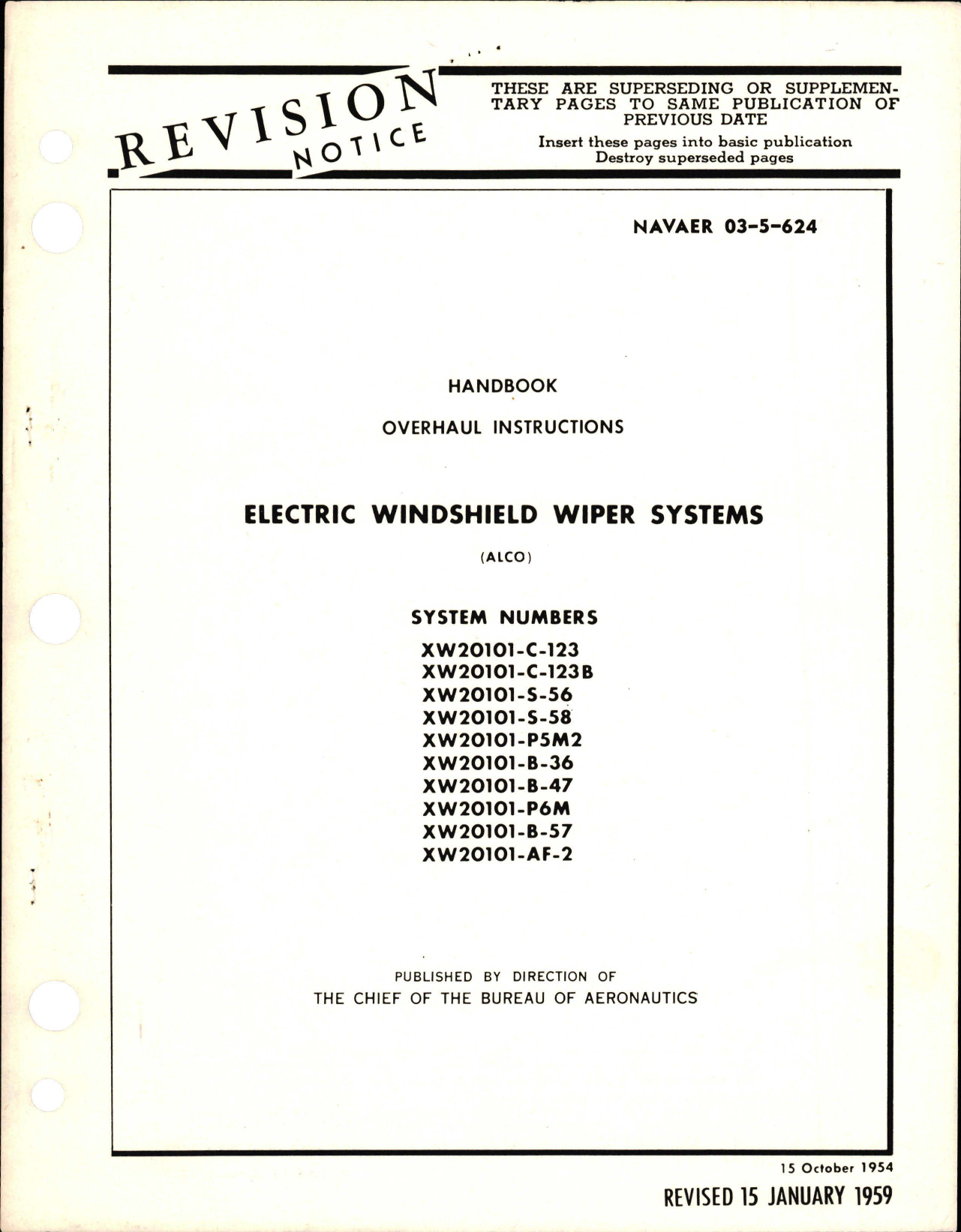 REVISION NOTICE

THESE ARE SUPERSEDING OR SUPPLEMENTARY PAGES TO SAME PUBLICATION OF PREVIOUS DATE

Insert these pages into basic publication
Destroy superseded pages

NAVAER 03-5-624

HANDBOOK

OVERHAUL INSTRUCTIONS

ELECTRIC WINDSHIELD WIPER SYSTEMS

(ALCO)

SYSTEM NUMBERS

XW20101-C-123
XW20101-C-123B
XW20101-S-56
XW20101-S-58
XW20101-P5M2
XW20101-B-36
XW20101-B-47
XW20101-P6M
XW20101-B-57
XW20101-AF-2

PUBLISHED BY DIRECTION OF
THE CHIEF OF THE BUREAU OF AERONAUTICS

15 October 1954

REVISED 15 JANUARY 1959